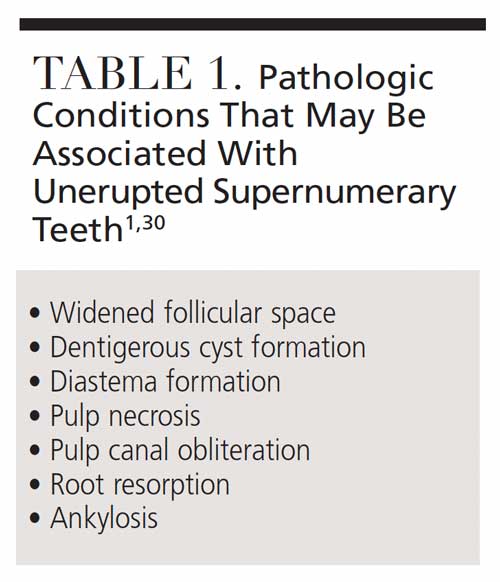 TABLE 1. Pathologic Conditions That May Be Associated With Unerupted Supernumerary Teeth$^{1,30}$

• Widened follicular space
• Dentigerous cyst formation
• Diastema formation
• Pulp necrosis
• Pulp canal obliteration
• Root resorption
• Ankylosis